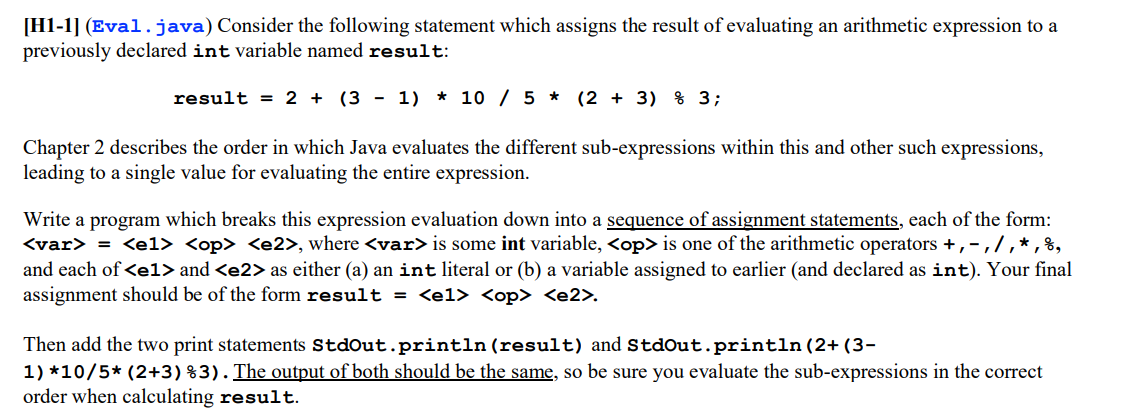 [H1-1] (Eval.java) Consider the following statement which assigns the result of evaluating an arithmetic expression to a previously declared int variable named result:

result = 2 + (3 - 1) * 10 / 5 * (2 + 3) % 3;

Chapter 2 describes the order in which Java evaluates the different sub-expressions within this and other such expressions, leading to a single value for evaluating the entire expression.

Write a program which breaks this expression evaluation down into a sequence of assignment statements, each of the form: <var> = <e1> <op> <e2>, where <var> is some int variable, <op> is one of the arithmetic operators +,-,/,*,%, and each of <e1> and <e2> as either (a) an int literal or (b) a variable assigned to earlier (and declared as int). Your final assignment should be of the form result = <e1> <op> <e2>.

Then add the two print statements StdOut.println(result) and StdOut.println(2+(3-1)*10/5*(2+3)%3). The output of both should be the same, so be sure you evaluate the sub-expressions in the correct order when calculating result.